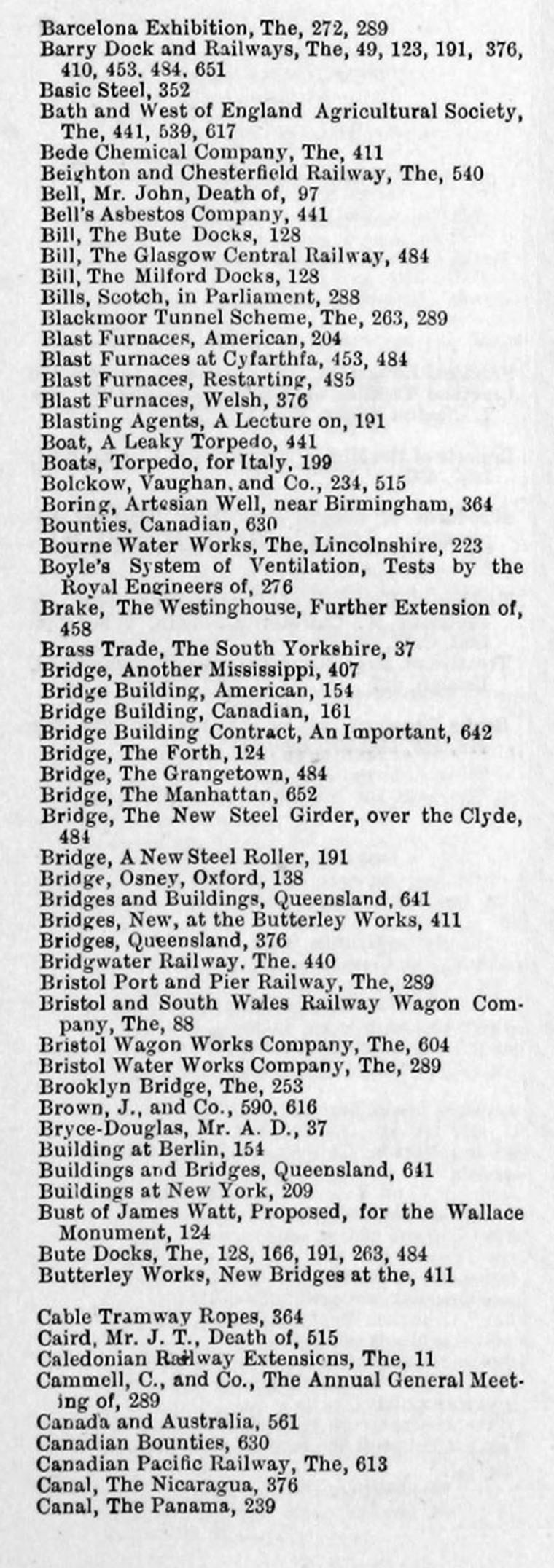 Barcelona Exhibition, The, 272, 289
Barry Dock and Railways, The, 49, 123, 191, 376, 410, 453, 484, 651
Basic Steel, 352
Bath and West of England Agricultural Society, The, 441, 539, 617
Bede Chemical Company, The, 411
Beighton and Chesterfield Railway, The, 540
Bell, Mr. John, Death of, 97
Bell's Asbestos Company, 441
Bill, The Bute Docks, 128
Bill, The Glasgow Central Railway, 484
Bill, The Milford Docks, 128
Bills, Scotch, in Parliament, 288
Blackmoor Tunnel Scheme, The, 263, 289
Blast Furnaces, American, 204
Blast Furnaces at Cyfarthfa, 453, 484
Blast Furnaces, Restarting, 485
Blast Furnaces, Welsh, 376
Blasting Agents, A Lecture on, 191
Boat, A Leaky Torpedo, 441
Boats, Torpedo, for Italy, 199
Bolckow, Vaughan, and Co., 234, 515
Boring, Artesian Well, near Birmingham, 364
Bounties, Canadian, 630
Bourne Water Works, The, Lincolnshire, 223
Boyle's System of Ventilation, Tests by the Royal Engineers of, 276
Brake, The Westinghouse, Further Extension of, 458
Brass Trade, The South Yorkshire, 37
Bridge, Another Mississippi, 407
Bridge Building, American, 154
Bridge Building, Canadian, 161
Bridge Building Contract, An Important, 642
Bridge, The Forth, 124
Bridge, The Grangetown, 484
Bridge, The Manhattan, 652
Bridge, The New Steel Girder, over the Clyde, 484
Bridge, A New Steel Roller, 191
Bridge, Osney, Oxford, 138
Bridges and Buildings, Queensland, 641
Bridges, New, at the Butterley Works, 411
Bridges, Queensland, 376
Bridgwater Railway, The, 440
Bristol Port and Pier Railway, The, 289
Bristol and South Wales Railway Wagon Company, The, 88
Bristol Wagon Works Company, The, 604
Bristol Water Works Company, The, 289
Brooklyn Bridge, The, 253
Brown, J., and Co., 590, 616
Bryce-Douglas, Mr. A. D., 37
Building at Berlin, 154
Buildings and Bridges, Queensland, 641
Buildings at New York, 209
Bust of James Watt, Proposed, for the Wallace Monument, 124
Bute Docks, The, 128, 166, 191, 263, 484
Butterley Works, New Bridges at the, 411

Cable Tramway Ropes, 364
Caird, Mr. J. T., Death of, 515
Caledonian Railway Extensions, The, 11
Cammell, C., and Co., The Annual General Meeting of, 289
Canada and Australia, 561
Canadian Bounties, 630
Canadian Pacific Railway, The, 613
Canal, The Nicaragua, 376
Canal, The Panama, 239